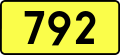 792